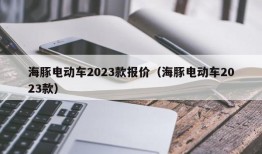 海豚电动车2023款报价（海豚电动车2023款）